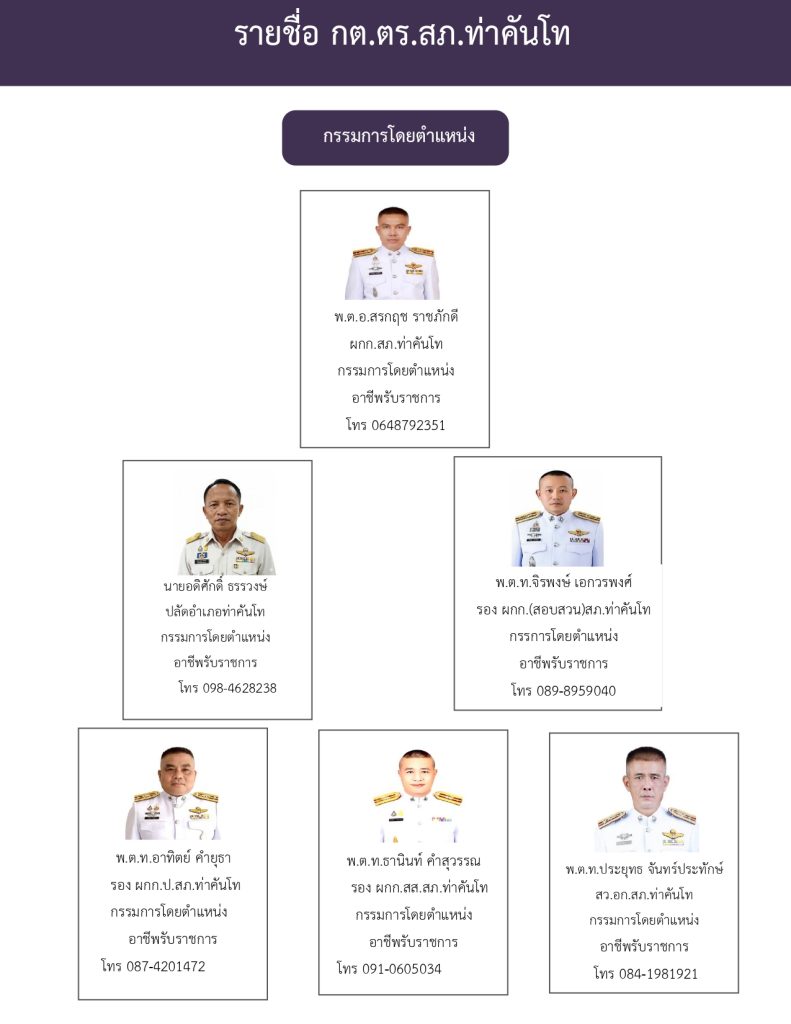 รายชื่อ กต.ตร.สภ.ท่าคันโท

กรรมการโดยตำแหน่ง

พ.ต.อ.สรกฤช ราชภักดี
ผกก.สภ.ท่าคันโท
กรรมการโดยตำแหน่ง
อาชีพรับราชการ
โทร 0648792351

นายอดิศักดิ์ ธรรวงษ์
ปลัดอำเภอท่าคันโท
กรรมการโดยตำแหน่ง
อาชีพรับราชการ
โทร 098-4628238

พ.ต.ท.จิรพงษ์ เอกวรพงศ์
รอง ผกก.(สอบสวน)สภ.ท่าคันโท
กรรการโดยตำแหน่ง
อาชีพรับราชการ
โทร 089-8959040

พ.ต.ท.อาทิตย์ คำยุธา
รอง ผกก.ป.สภ.ท่าคันโท
กรรมการโดยตำแหน่ง
อาชีพรับราชการ
โทร 087-4201472

พ.ต.ท.ธานินท์ คำสุวรรณ
รอง ผกก.สส.สภ.ท่าคันโท
กรรมการโดยตำแหน่ง
อาชีพรับราชการ
โทร 091-0605034

พ.ต.ท.ประยุทธ จันทร์ประทักษ์
สว.อก.สภ.ท่าคันโท
กรรมการโดยตำแหน่ง
อาชีพรับราชการ
โทร 084-1981921